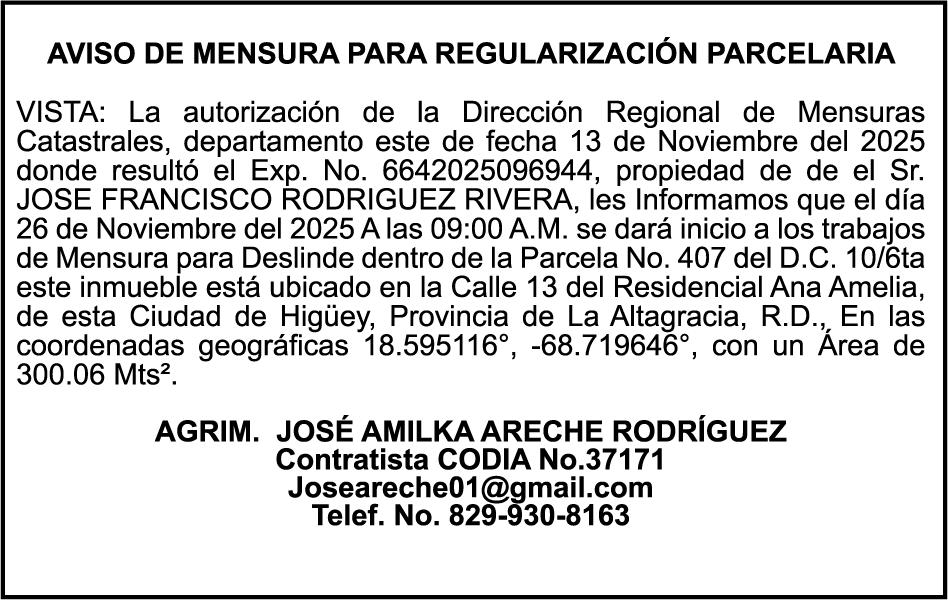 AVISO DE MENSURA PARA REGULARIZACIÓN PARCELARIA

VISTA: La autorización de la Dirección Regional de Mensuras Catastrales, departamento este de fecha 13 de Noviembre del 2025 donde resultó el Exp. No. 6642025096944, propiedad de de el Sr. JOSE FRANCISCO RODRIGUEZ RIVERA, les Informamos que el día 26 de Noviembre del 2025 A las 09:00 A.M. se dará inicio a los trabajos de Mensura para Deslinde dentro de la Parcela No. 407 del D.C. 10/6ta este inmueble está ubicado en la Calle 13 del Residencial Ana Amelia, de esta Ciudad de Higüey, Provincia de La Altagracia, R.D., En las coordenadas geográficas 18.595116°, -68.719646°, con un Área de 300.06 Mts².

AGRIM. JOSÉ AMILKA ARECHE RODRÍGUEZ
Contratista CODIA No.37171
Joseareche01@gmail.com
Telef. No. 829-930-8163